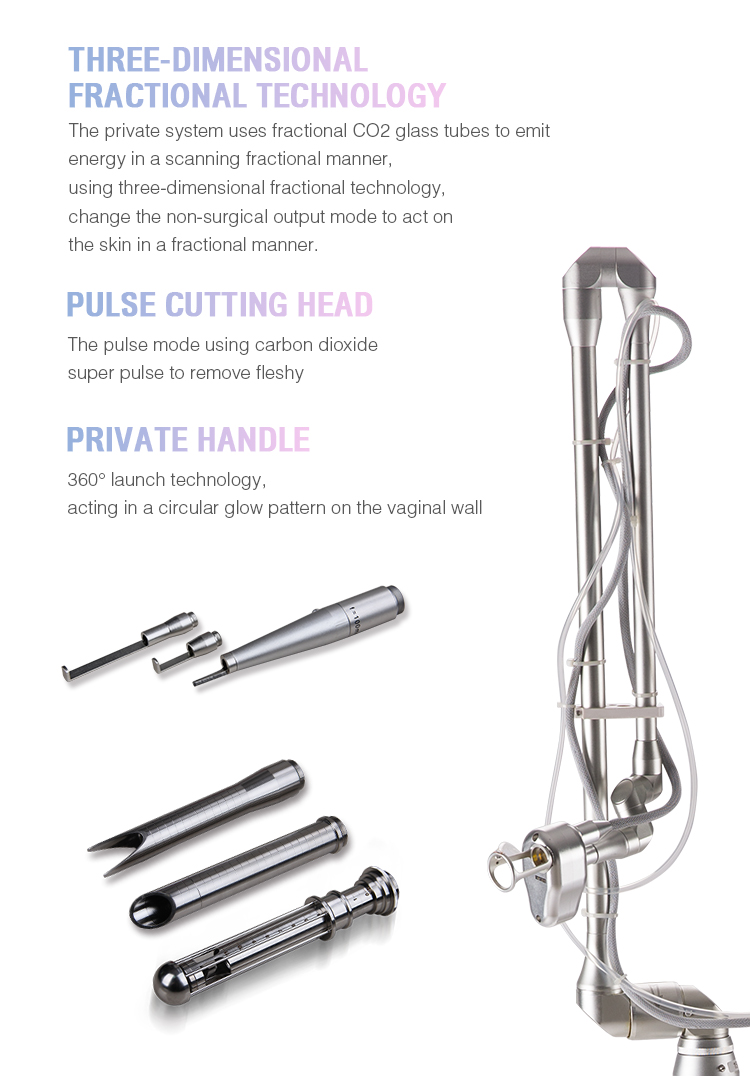 THREE-DIMENSIONAL
FRACTIONAL TECHNOLOGY

The private system uses fractional CO2 glass tubes to emit energy in a scanning fractional manner, using three-dimensional fractional technology, change the non-surgical output mode to act on the skin in a fractional manner.

PULSE CUTTING HEAD

The pulse mode using carbon dioxide super pulse to remove fleshy

PRIVATE HANDLE

360° launch technology, acting in a circular glow pattern on the vaginal wall